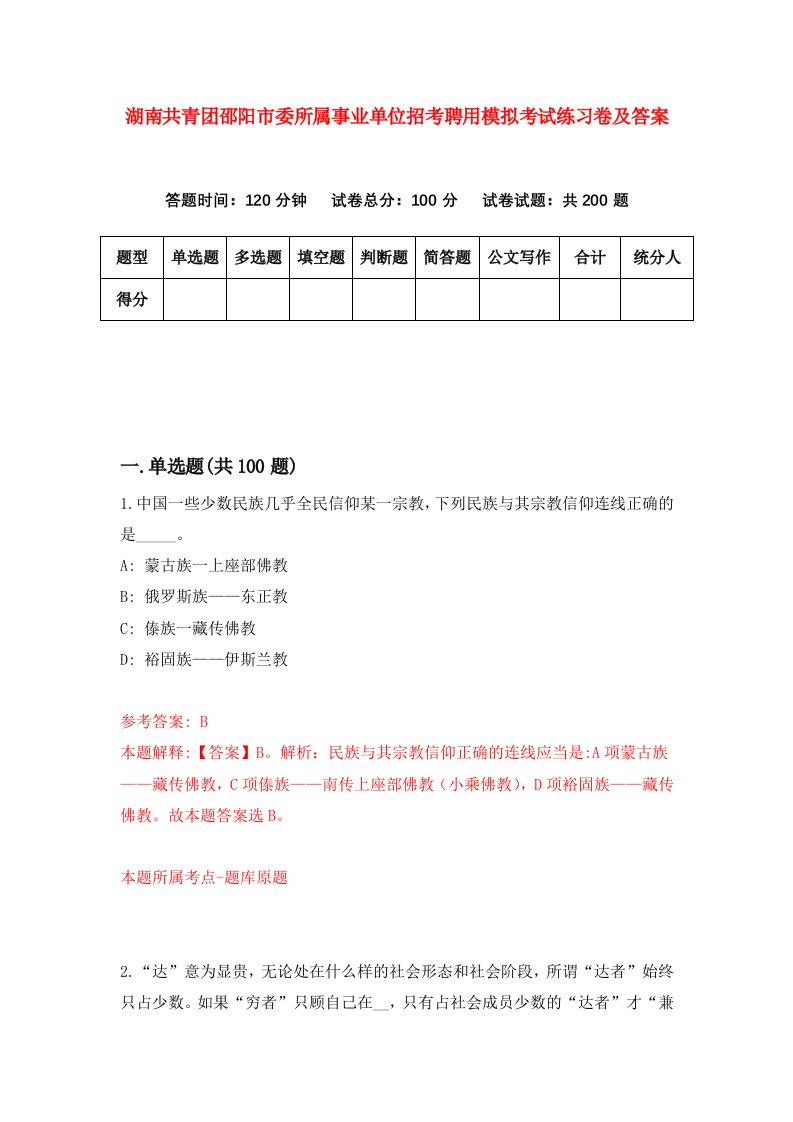 湖南共青团邵阳市委所属事业单位招考聘用模拟考试练习卷及答案

答题时间：120 分钟　试卷总分：100 分　试卷试题：共 200 题

| 题型 | 单选题 | 多选题 | 填空题 | 判断题 | 简答题 | 公文写作 | 合计 | 统分人 |
|---|---|---|---|---|---|---|---|---|
| 得分 | | | | | | | | |

一.单选题(共 100 题)

1.中国一些少数民族几乎全民信仰某一宗教，下列民族与其宗教信仰连线正确的是_____。

A: 蒙古族一上座部佛教

B: 俄罗斯族——东正教

C: 傣族一藏传佛教

D: 裕固族——伊斯兰教

参考答案: B

本题解释:【答案】B。解析：民族与其宗教信仰正确的连线应当是:A 项蒙古族——藏传佛教，C 项傣族——南传上座部佛教（小乘佛教），D 项裕固族——藏传佛教。故本题答案选 B。

本题所属考点-题库原题

2.“达”意为显贵，无论处在什么样的社会形态和社会阶段，所谓“达者”始终只占少数。如果“穷者”只顾自己在__，只有占社会成员少数的“达者”才“兼